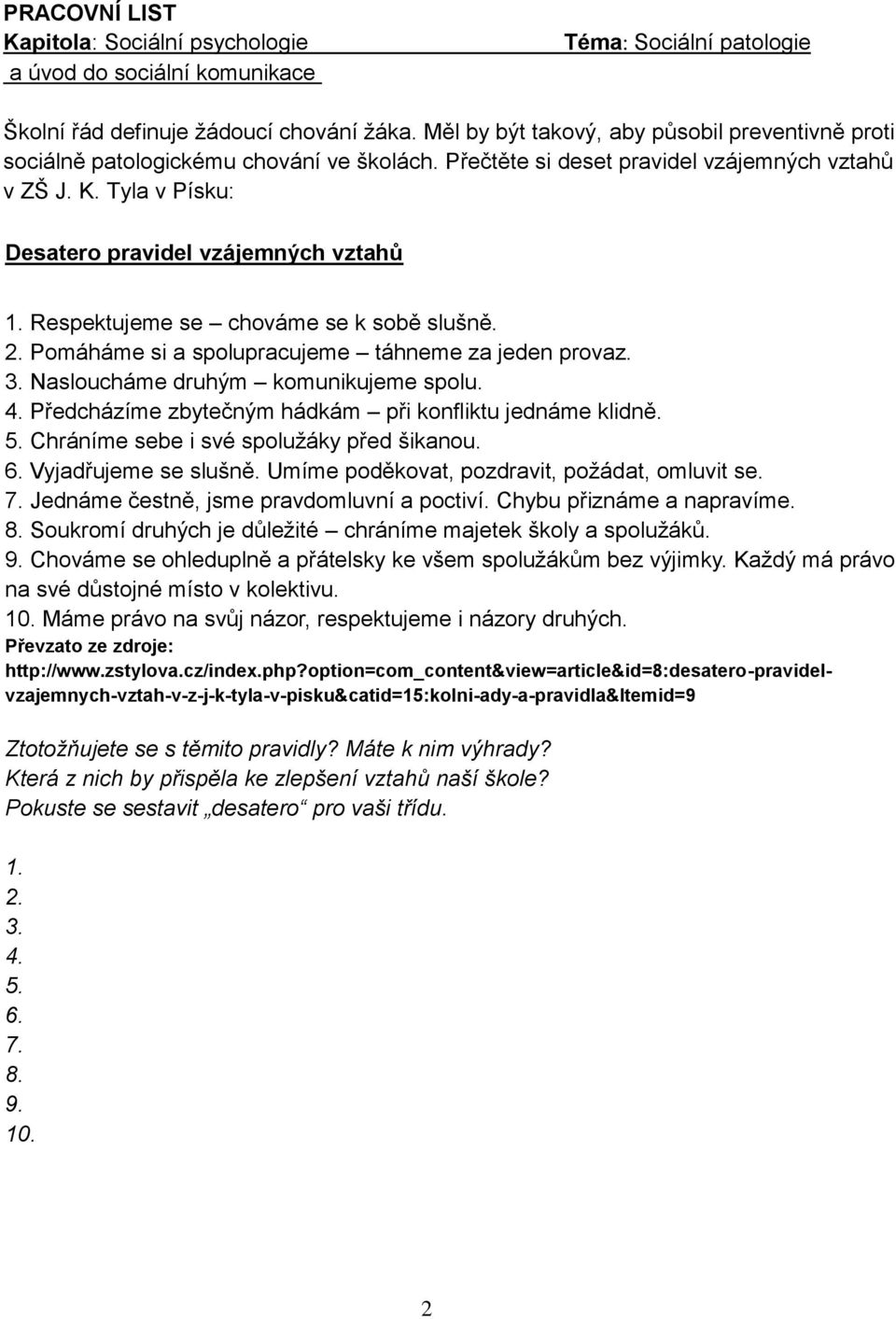 PRACOVNÍ LIST
Kapitola: Sociální psychologie a úvod do sociální komunikace

Téma: Sociální patologie

Školní řád definuje žádoucí chování žáka. Měl by být takový, aby působil preventivně proti sociálně patologickému chování ve školách. Přečtěte si deset pravidel vzájemných vztahů v ZŠ J. K. Tyla v Písku:

Desatero pravidel vzájemných vztahů

1. Respektujeme se – chováme se k sobě slušně.
2. Pomáháme si a spolupracujeme – táhneme za jeden provaz.
3. Nasloucháme druhým – komunikujeme spolu.
4. Předcházíme zbytečným hádkám – při konfliktu jednáme klidně.
5. Chráníme sebe i své spolužáky před šikanou.
6. Vyjadřujeme se slušně. Umíme poděkovat, pozdravit, požádat, omluvit se.
7. Jednáme čestně, jsme pravdomluvní a poctiví. Chybu přiznáme a napravíme.
8. Soukromí druhých je důležité – chráníme majetek školy a spolužáků.
9. Chováme se ohleduplně a přátelsky ke všem spolužákům bez výjimky. Každý má právo na své důstojné místo v kolektivu.
10. Máme právo na svůj názor, respektujeme i názory druhých.
Převzato ze zdroje:
http://www.zstylova.cz/index.php?option=com_content&view=article&id=8:desatero-pravidel-vzajemnych-vztah-v-z-j-k-tyla-v-pisku&catid=15:kolni-ady-a-pravidla&Itemid=9

Ztotožňujete se s těmito pravidly? Máte k nim výhrady?
Která z nich by přispěla ke zlepšení vztahů naší škole?
Pokuste se sestavit „desatero“ pro vaši třídu.

1.
2.
3.
4.
5.
6.
7.
8.
9.
10.

2